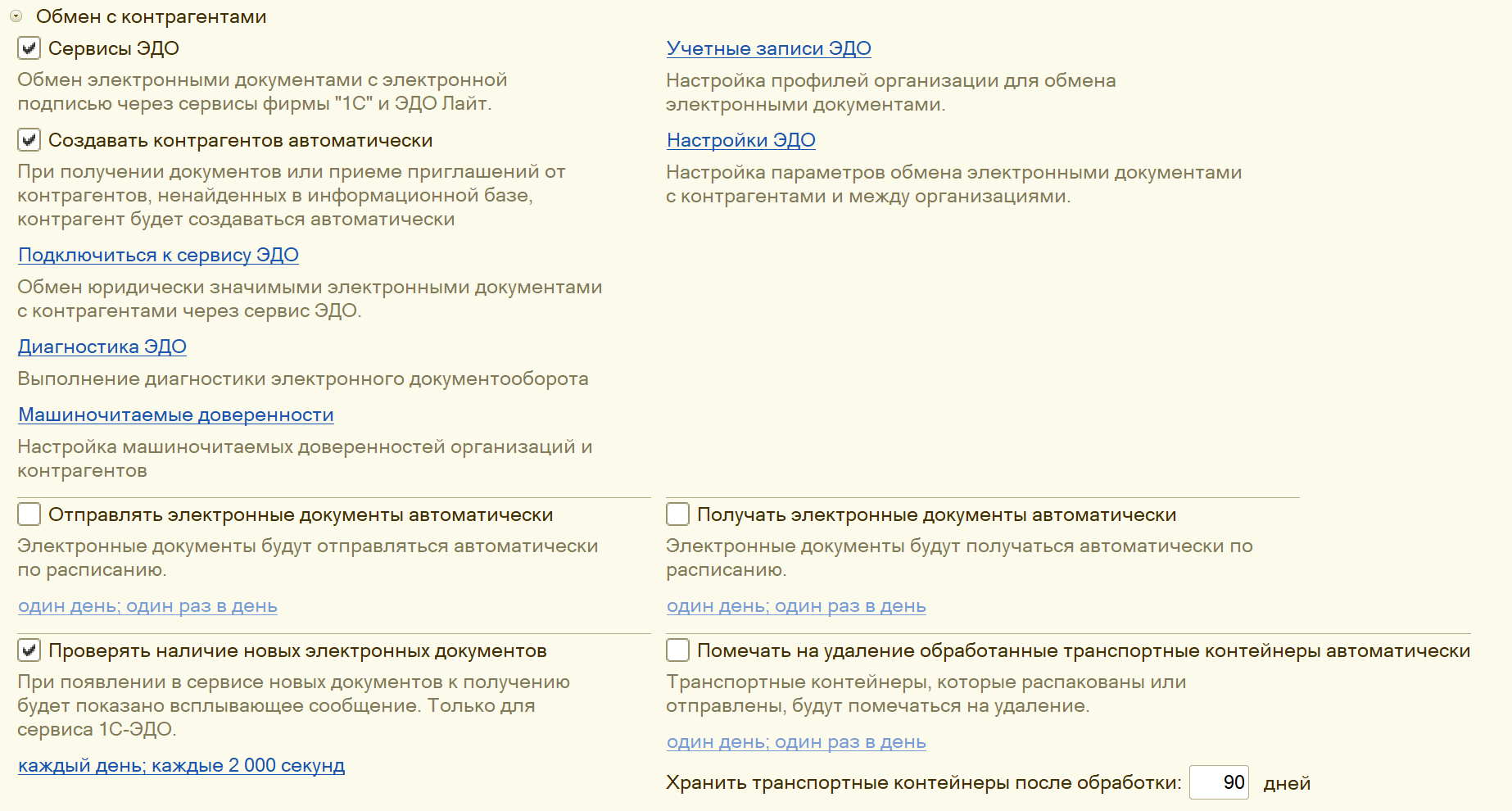 Обмен с контрагентами

Сервисы ЭДО

Обмен электронными документами с электронной подписью через сервисы фирмы "1С" и ЭДО Лайт.

Создавать контрагентов автоматически

При получении документов или приеме приглашений от контрагентов, ненайденных в информационной базе, контрагент будет создаваться автоматически

Подключиться к сервису ЭДО

Обмен юридически значимыми электронными документами с контрагентами через сервис ЭДО.

Диагностика ЭДО

Выполнение диагностики электронного документооборота

Машиночитаемые доверенности

Настройка машиночитаемых доверенностей организаций и контрагентов

Учетные записи ЭДО

Настройка профилей организации для обмена электронными документами.

Настройки ЭДО

Настройка параметров обмена электронными документами с контрагентами и между организациями.

Отправлять электронные документы автоматически

Электронные документы будут отправляться автоматически по расписанию.

один день; один раз в день

Получать электронные документы автоматически

Электронные документы будут получаться автоматически по расписанию.

один день; один раз в день

Проверять наличие новых электронных документов

При появлении в сервисе новых документов к получению будет показано всплывающее сообщение. Только для сервиса 1С-ЭДО.

каждый день; каждые 2 000 секунд

Помечать на удаление обработанные транспортные контейнеры автоматически

Транспортные контейнеры, которые распакованы или отправлены, будут помечаться на удаление.

один день; один раз в день

Хранить транспортные контейнеры после обработки: 90 дней